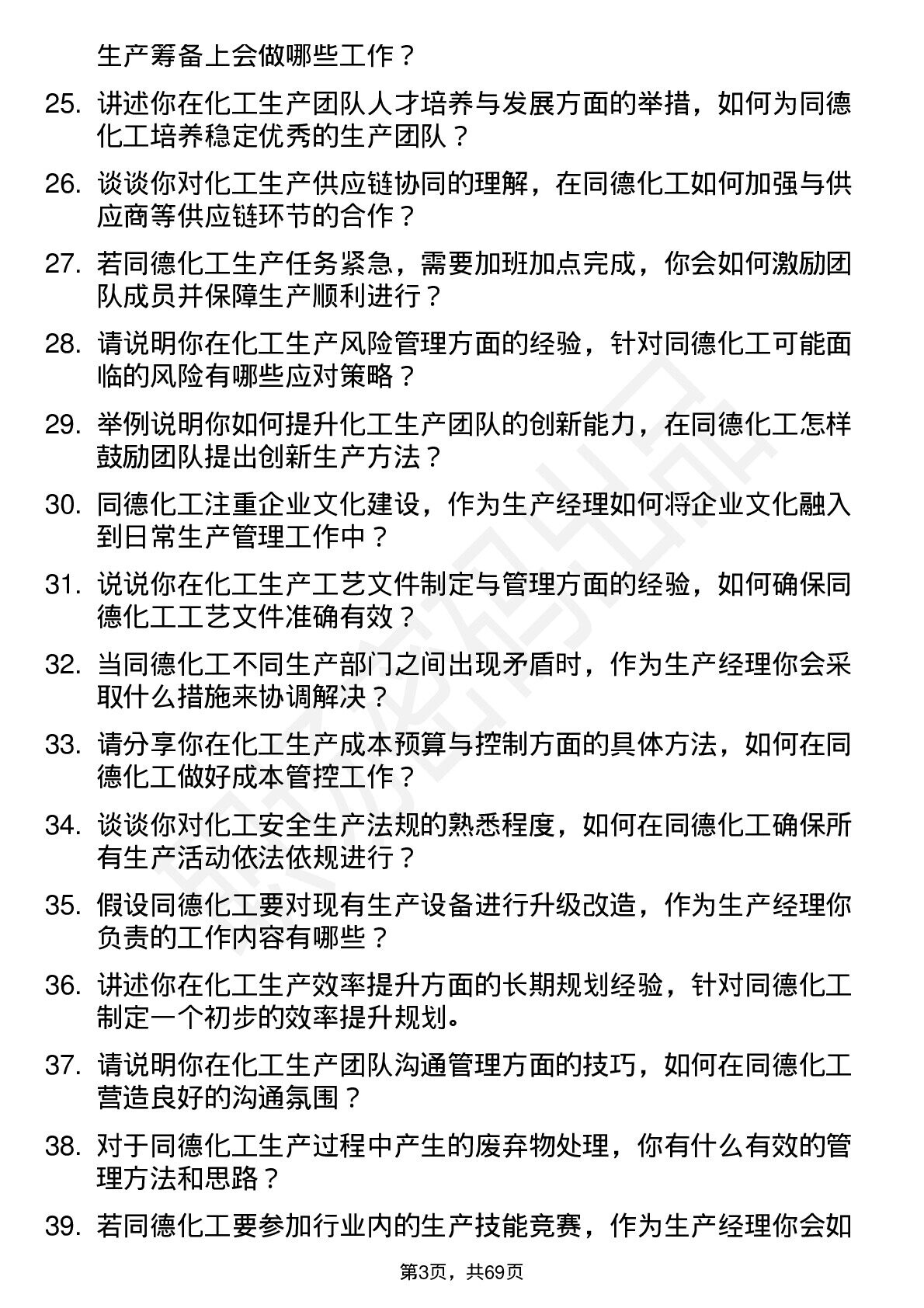 生产筹备上会做哪些工作？

25. 讲述你在化工生产团队人才培养与发展方面的举措，如何为同德化工培养稳定优秀的生产团队？

26. 谈谈你对化工生产供应链协同的理解，在同德化工如何加强与供应商等供应链环节的合作？

27. 若同德化工生产任务紧急，需要加班加点完成，你会如何激励团队成员并保障生产顺利进行？

28. 请说明你在化工生产风险管理方面的经验，针对同德化工可能面临的风险有哪些应对策略？

29. 举例说明你如何提升化工生产团队的创新能力，在同德化工怎样鼓励团队提出创新生产方法？

30. 同德化工注重企业文化建设，作为生产经理如何将企业文化融入到日常生产管理工作中？

31. 说说你在化工生产工艺文件制定与管理方面的经验，如何确保同德化工工艺文件准确有效？

32. 当同德化工不同生产部门之间出现矛盾时，作为生产经理你会采取什么措施来协调解决？

33. 请分享你在化工生产成本预算与控制方面的具体方法，如何在同德化工做好成本管控工作？

34. 谈谈你对化工安全生产法规的熟悉程度，如何在同德化工确保所有生产活动依法依规进行？

35. 假设同德化工要对现有生产设备进行升级改造，作为生产经理你负责的工作内容有哪些？

36. 讲述你在化工生产效率提升方面的长期规划经验，针对同德化工制定一个初步的效率提升规划。

37. 请说明你在化工生产团队沟通管理方面的技巧，如何在同德化工营造良好的沟通氛围？

38. 对于同德化工生产过程中产生的废弃物处理，你有什么有效的管理方法和思路？

39. 若同德化工要参加行业内的生产技能竞赛，作为生产经理你会如

第3页，共69页